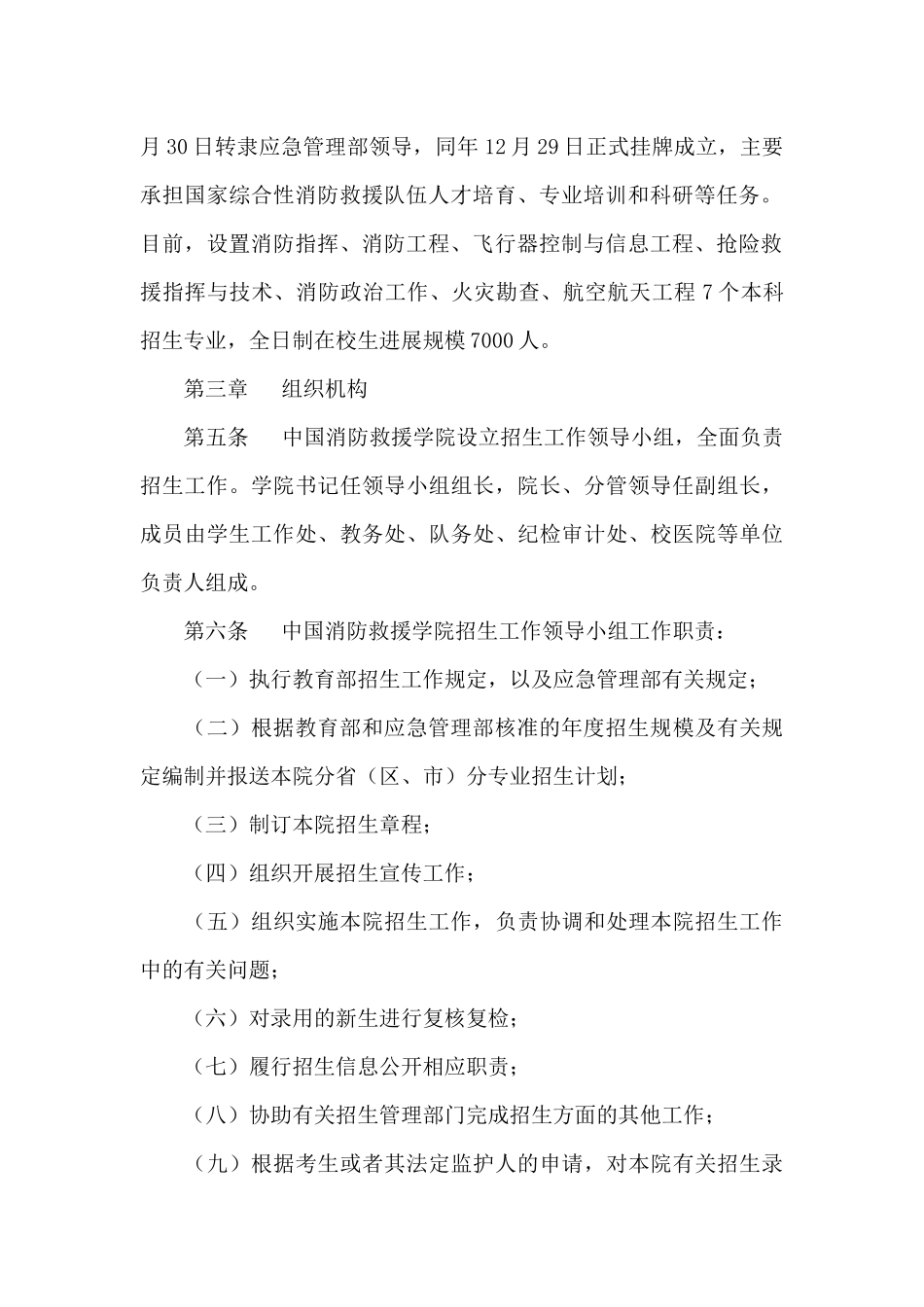 月30日转隶应急管理部领导，同年12月29日正式挂牌成立，主要承担国家综合性消防救援队伍人才培育、专业培训和科研等任务。目前，设置消防指挥、消防工程、飞行器控制与信息工程、抢险救援指挥与技术、消防政治工作、火灾勘查、航空航天工程7个本科招生专业，全日制在校生进展规模7000人。

第三章　组织机构

第五条　中国消防救援学院设立招生工作领导小组，全面负责招生工作。学院书记任领导小组组长，院长、分管领导任副组长，成员由学生工作处、教务处、队务处、纪检审计处、校医院等单位负责人组成。

第六条　中国消防救援学院招生工作领导小组工作职责：

（一）执行教育部招生工作规定，以及应急管理部有关规定；

（二）根据教育部和应急管理部核准的年度招生规模及有关规定编制并报送本院分省（区、市）分专业招生计划；

（三）制订本院招生章程；

（四）组织开展招生宣传工作；

（五）组织实施本院招生工作，负责协调和处理本院招生工作中的有关问题；

（六）对录用的新生进行复核复检；

（七）履行招生信息公开相应职责；

（八）协助有关招生管理部门完成招生方面的其他工作；

（九）根据考生或者其法定监护人的申请，对本院有关招生录